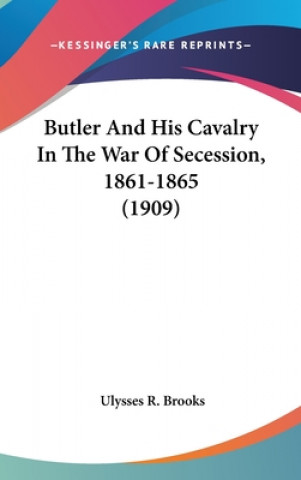 —KESSINGER'S RARE REPRINTS—

Butler And His Cavalry In The War Of Secession, 1861-1865 (1909)

Ulysses R. Brooks